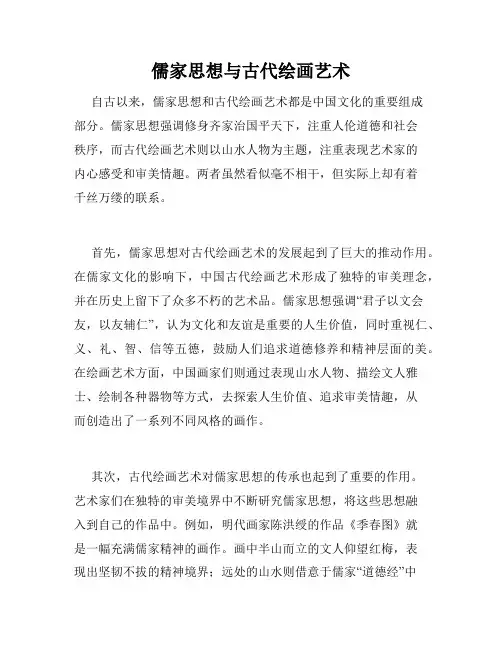 儒家思想与古代绘画艺术

自古以来，儒家思想和古代绘画艺术都是中国文化的重要组成部分。儒家思想强调修身齐家治国平天下，注重人伦道德和社会秩序，而古代绘画艺术则以山水人物为主题，注重表现艺术家的内心感受和审美情趣。两者虽然看似毫不相干，但实际上却有着千丝万缕的联系。

首先，儒家思想对古代绘画艺术的发展起到了巨大的推动作用。在儒家文化的影响下，中国古代绘画艺术形成了独特的审美理念，并在历史上留下了众多不朽的艺术品。儒家思想强调“君子以文会友，以友辅仁”，认为文化和友谊是重要的人生价值，同时重视仁、义、礼、智、信等五德，鼓励人们追求道德修养和精神层面的美。在绘画艺术方面，中国画家们则通过表现山水人物、描绘文人雅士、绘制各种器物等方式，去探索人生价值、追求审美情趣，从而创造出了一系列不同风格的画作。

其次，古代绘画艺术对儒家思想的传承也起到了重要的作用。艺术家们在独特的审美境界中不断研究儒家思想，将这些思想融入到自己的作品中。例如，明代画家陈洪绶的作品《季春图》就是一幅充满儒家精神的画作。画中半山而立的文人仰望红梅，表现出坚韧不拔的精神境界；远处的山水则借意于儒家“道德经”中